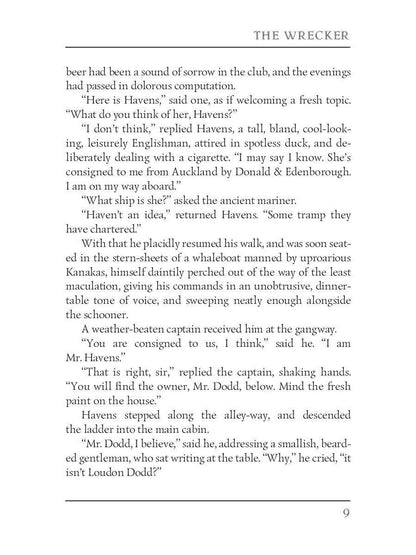 THE WRECKER

beer had been a sound of sorrow in the club, and the evenings had passed in dolorous computation.

"Here is Havens," said one, as if welcoming a fresh topic. "What do you think of her, Havens?"

"I don't think," replied Havens, a tall, bland, cool-looking, leisurely Englishman, attired in spotless duck, and deliberately dealing with a cigarette. "I may say I know. She's consigned to me from Auckland by Donald & Edenborough. I am on my way aboard."

"What ship is she?" asked the ancient mariner.

"Haven't an idea," returned Havens. "Some tramp they have chartered."

With that he placidly resumed his walk, and was soon seated in the stern-sheets of a whaleboat manned by uproarious Kanakas, himself daintily perched out of the way of the least maculation, giving his commands in an unobtrusive, dinner-table tone of voice, and sweeping neatly enough alongside the schooner.

A weather-beaten captain received him at the gangway.

"You are consigned to us, I think," said he. "I am Mr. Havens."

"That is right, sir," replied the captain, shaking hands. "You will find the owner, Mr. Dodd, below. Mind the fresh paint on the house."

Havens stepped along the alley-way, and descended the ladder into the main cabin.

"Mr. Dodd, I believe," said he, addressing a smallish, bearded gentleman, who sat writing at the table. "Why," he cried, "it isn't Loudon Dodd?"

9